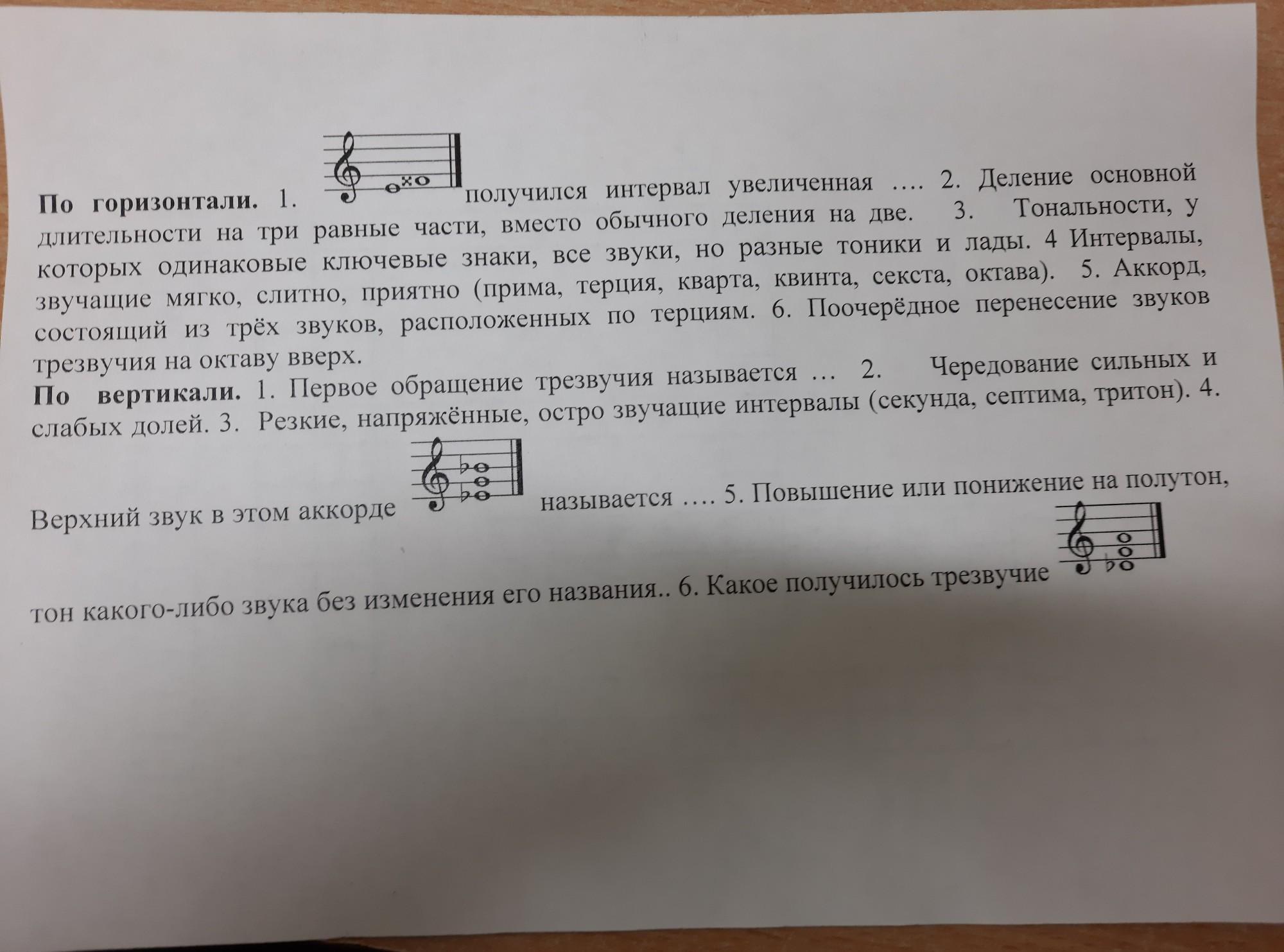 **По горизонтали.** 1. получился интервал увеличенная …. 2. Деление основной длительности на три равные части, вместо обычного деления на две. 3. Тональности, у которых одинаковые ключевые знаки, все звуки, но разные тоники и лады. 4 Интервалы, звучащие мягко, слитно, приятно (прима, терция, кварта, квинта, секста, октава). 5. Аккорд, состоящий из трёх звуков, расположенных по терциям. 6. Поочерёдное перенесение звуков трезвучия на октаву вверх.

**По вертикали.** 1. Первое обращение трезвучия называется … 2. Чередование сильных и слабых долей. 3. Резкие, напряжённые, остро звучащие интервалы (секунда, септима, тритон). 4. Верхний звук в этом аккорде называется …. 5. Повышение или понижение на полутон, тон какого-либо звука без изменения его названия.. 6. Какое получилось трезвучие